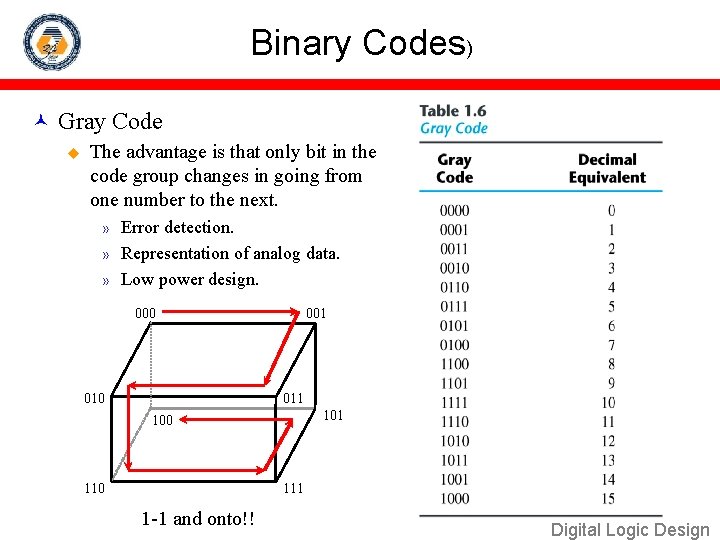 Binary Codes)

Gray Code

The advantage is that only bit in the code group changes in going from one number to the next.

» Error detection.

» Representation of analog data.

» Low power design.

000
001
010
011
100
101
110
111

1-1 and onto!!

Table 1.6
Gray Code

| Gray Code | Decimal Equivalent |
|---|---|
| 0000 | 0 |
| 0001 | 1 |
| 0011 | 2 |
| 0010 | 3 |
| 0110 | 4 |
| 0111 | 5 |
| 0101 | 6 |
| 0100 | 7 |
| 1100 | 8 |
| 1101 | 9 |
| 1111 | 10 |
| 1110 | 11 |
| 1010 | 12 |
| 1011 | 13 |
| 1001 | 14 |
| 1000 | 15 |

Digital Logic Design